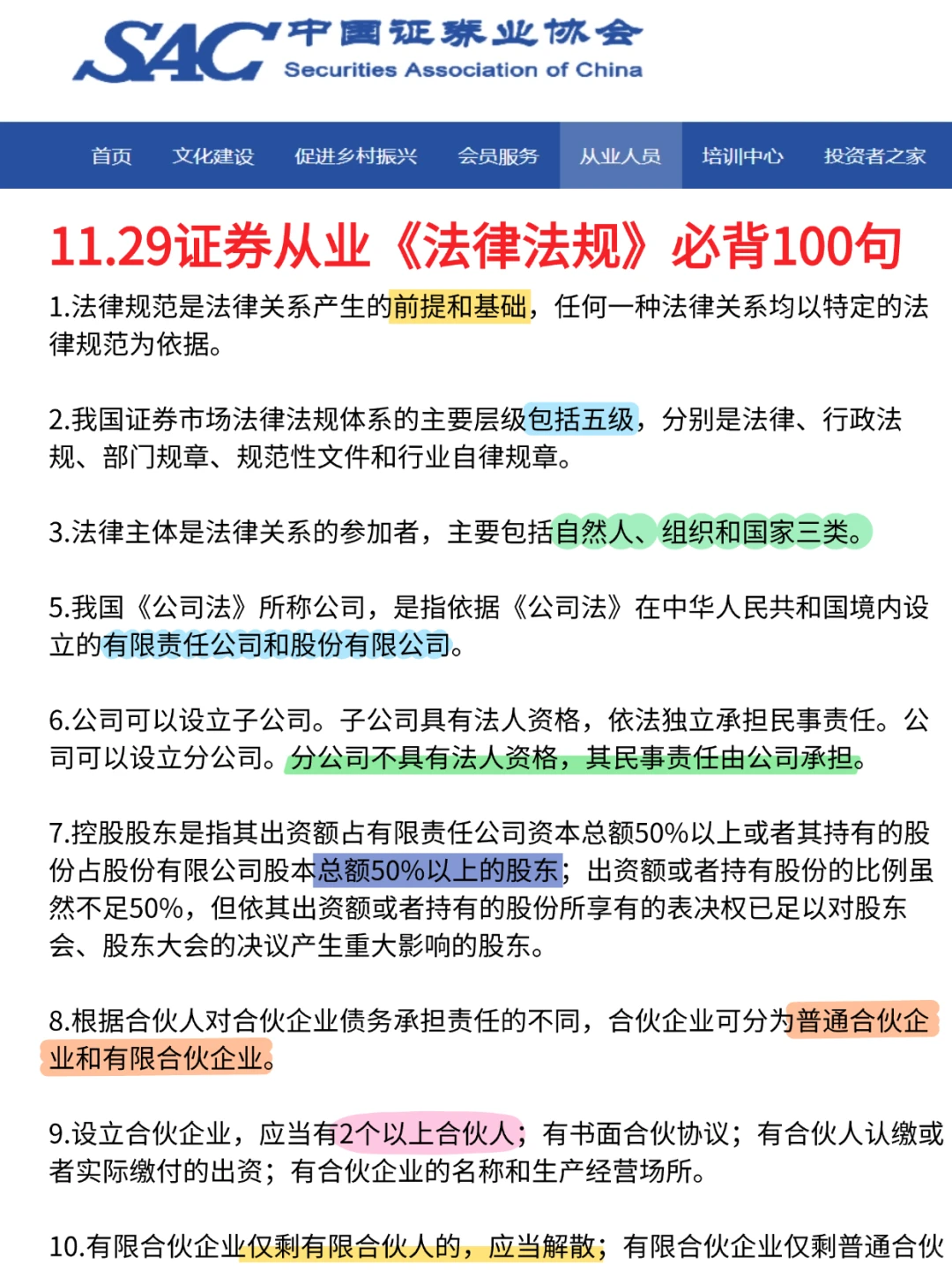 SAC 中国证券业协会
Securities Association of China

首页 文化建设 促进乡村振兴 会员服务 从业人员 培训中心 投资者之家

11.29证券从业《法律法规》必背100句

1.法律规范是法律关系产生的前提和基础，任何一种法律关系均以特定的法律规范为依据。

2.我国证券市场法律法规体系的主要层级包括五级，分别是法律、行政法规、部门规章、规范性文件和行业自律规章。

3.法律主体是法律关系的参加者，主要包括自然人、组织和国家三类。

5.我国《公司法》所称公司，是指依据《公司法》在中华人民共和国境内设立的有限责任公司和股份有限公司。

6.公司可以设立子公司。子公司具有法人资格，依法独立承担民事责任。公司可以设立分公司。分公司不具有法人资格，其民事责任由公司承担。

7.控股股东是指其出资额占有限责任公司资本总额50%以上或者其持有的股份占股份有限公司股本总额50%以上的股东；出资额或者持有股份的比例虽然不足50%，但依其出资额或者持有的股份所享有的表决权已足以对股东会、股东大会的决议产生重大影响的股东。

8.根据合伙人对合伙企业债务承担责任的不同，合伙企业可分为普通合伙企业和有限合伙企业。

9.设立合伙企业，应当有2个以上合伙人；有书面合伙协议；有合伙人认缴或者实际缴付的出资；有合伙企业的名称和生产经营场所。

10.有限合伙企业仅剩有限合伙人的，应当解散；有限合伙企业仅剩普通合伙